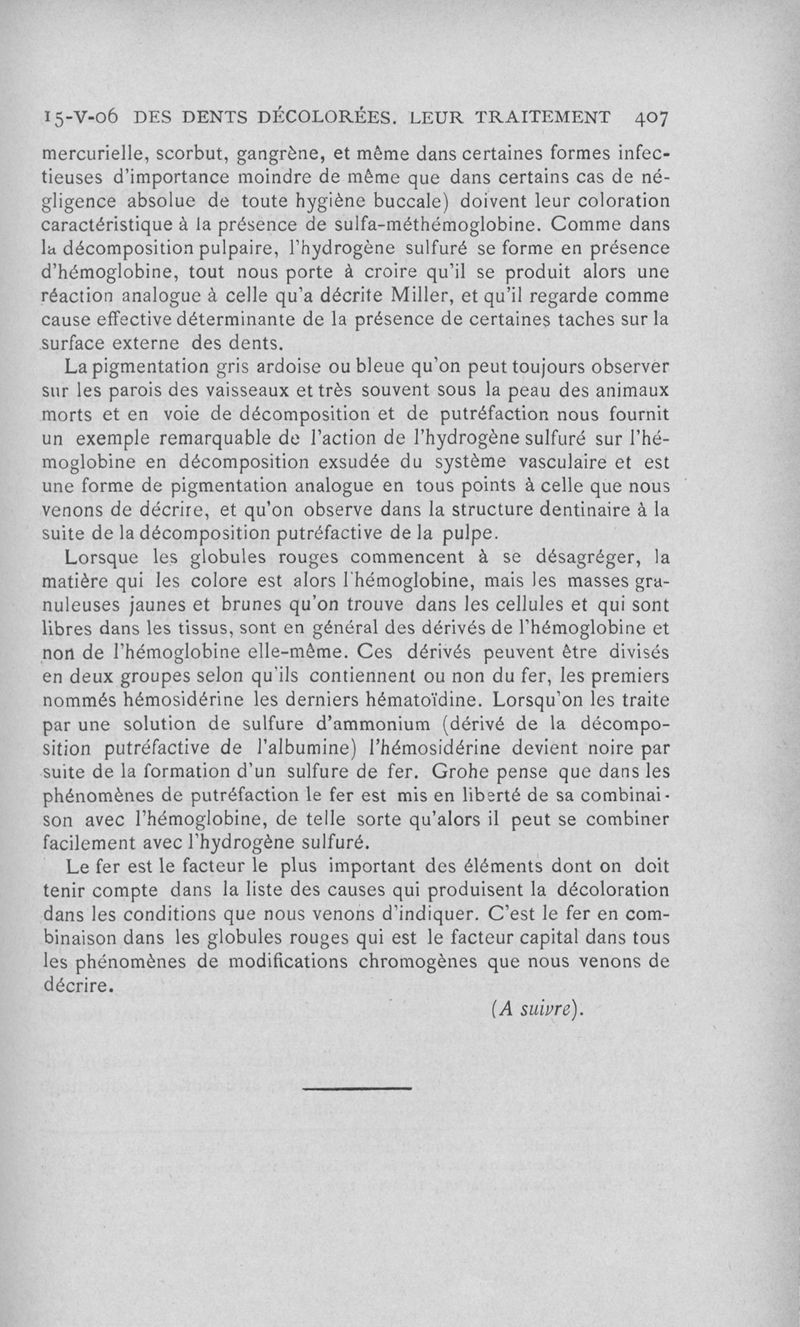 15-V-06 DES DENTS DÉCOLORÉES. LEUR TRAITEMENT 407

mercurielle, scorbut, gangrène, et même dans certaines formes infectieuses d'importance moindre de même que dans certains cas de négligence absolue de toute hygiène buccale) doivent leur coloration caractéristique à la présence de sulfa-méthémoglobine. Comme dans la décomposition pulpaire, l'hydrogène sulfuré se forme en présence d'hémoglobine, tout nous porte à croire qu'il se produit alors une réaction analogue à celle qu'a décrite Miller, et qu'il regarde comme cause effective déterminante de la présence de certaines taches sur la surface externe des dents.

La pigmentation gris ardoise ou bleue qu'on peut toujours observer sur les parois des vaisseaux et très souvent sous la peau des animaux morts et en voie de décomposition et de putréfaction nous fournit un exemple remarquable de l'action de l'hydrogène sulfuré sur l'hémoglobine en décomposition exsudée du système vasculaire et est une forme de pigmentation analogue en tous points à celle que nous venons de décrire, et qu'on observe dans la structure dentinaire à la suite de la décomposition putréfactive de la pulpe.

Lorsque les globules rouges commencent à se désagréger, la matière qui les colore est alors l'hémoglobine, mais les masses granuleuses jaunes et brunes qu'on trouve dans les cellules et qui sont libres dans les tissus, sont en général des dérivés de l'hémoglobine et non de l'hémoglobine elle-même. Ces dérivés peuvent être divisés en deux groupes selon qu'ils contiennent ou non du fer, les premiers nommés hémosidérine les derniers hématoïdine. Lorsqu'on les traite par une solution de sulfure d'ammonium (dérivé de la décomposition putréfactive de l'albumine) l'hémosidérine devient noire par suite de la formation d'un sulfure de fer. Grohe pense que dans les phénomènes de putréfaction le fer est mis en liberté de sa combinaison avec l'hémoglobine, de telle sorte qu'alors il peut se combiner facilement avec l'hydrogène sulfuré.

Le fer est le facteur le plus important des éléments dont on doit tenir compte dans la liste des causes qui produisent la décoloration dans les conditions que nous venons d'indiquer. C'est le fer en combinaison dans les globules rouges qui est le facteur capital dans tous les phénomènes de modifications chromogènes que nous venons de décrire.

(A suivre).